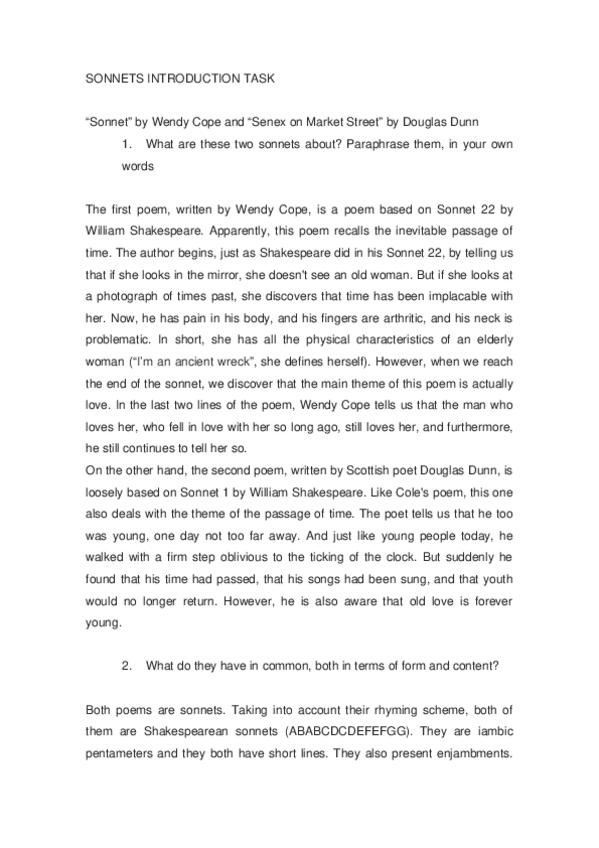 SONNETS INTRODUCTION TASK

“Sonnet” by Wendy Cope and “Senex on Market Street” by Douglas Dunn

1. What are these two sonnets about? Paraphrase them, in your own words

The first poem, written by Wendy Cope, is a poem based on Sonnet 22 by William Shakespeare. Apparently, this poem recalls the inevitable passage of time. The author begins, just as Shakespeare did in his Sonnet 22, by telling us that if she looks in the mirror, she doesn't see an old woman. But if she looks at a photograph of times past, she discovers that time has been implacable with her. Now, he has pain in his body, and his fingers are arthritic, and his neck is problematic. In short, she has all the physical characteristics of an elderly woman (“I'm an ancient wreck”, she defines herself). However, when we reach the end of the sonnet, we discover that the main theme of this poem is actually love. In the last two lines of the poem, Wendy Cope tells us that the man who loves her, who fell in love with her so long ago, still loves her, and furthermore, he still continues to tell her so.
On the other hand, the second poem, written by Scottish poet Douglas Dunn, is loosely based on Sonnet 1 by William Shakespeare. Like Cole's poem, this one also deals with the theme of the passage of time. The poet tells us that he too was young, one day not too far away. And just like young people today, he walked with a firm step oblivious to the ticking of the clock. But suddenly he found that his time had passed, that his songs had been sung, and that youth would no longer return. However, he is also aware that old love is forever young.

2. What do they have in common, both in terms of form and content?

Both poems are sonnets. Taking into account their rhyming scheme, both of them are Shakespearean sonnets (ABABCDCDEFEFGG). They are iambic pentameters and they both have short lines. They also present enjambments.